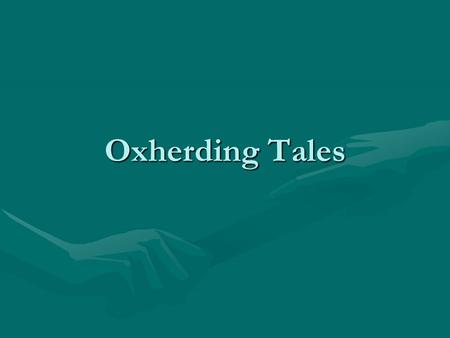 Oxherding Tales